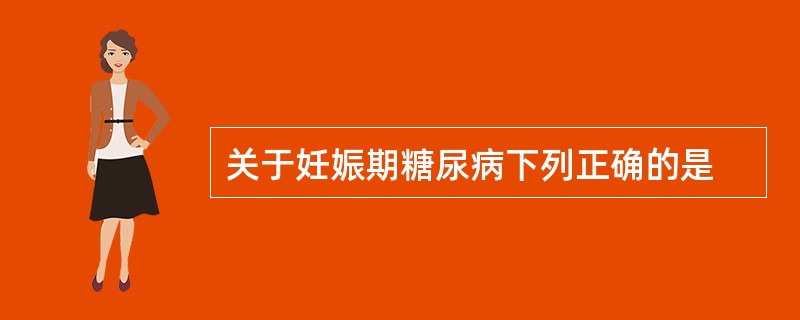 关于妊娠期糖尿病下列正确的是